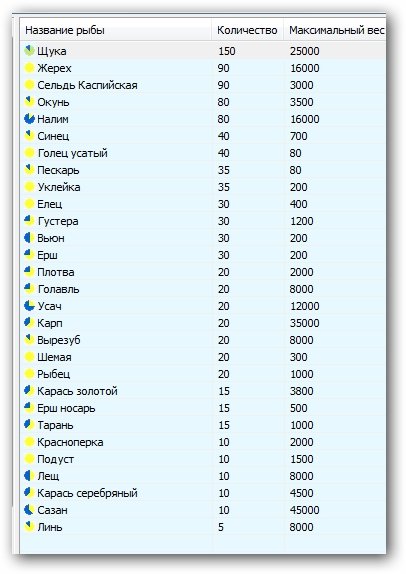 | Название рыбы | Количество | Максимальный вес |
|---|---|---|
| Щука | 150 | 25000 |
| Жерех | 90 | 16000 |
| Сельдь Каспийская | 90 | 3000 |
| Окунь | 80 | 3500 |
| Налим | 80 | 16000 |
| Синец | 40 | 700 |
| Голец усатый | 40 | 80 |
| Пескарь | 35 | 80 |
| Уклейка | 35 | 200 |
| Елец | 30 | 400 |
| Густера | 30 | 1200 |
| Вьюн | 30 | 200 |
| Ерш | 30 | 200 |
| Плотва | 20 | 2000 |
| Голавль | 20 | 8000 |
| Усач | 20 | 12000 |
| Карп | 20 | 35000 |
| Вырезуб | 20 | 8000 |
| Шемая | 20 | 300 |
| Рыбец | 20 | 1000 |
| Карась золотой | 15 | 3800 |
| Ерш носарь | 15 | 500 |
| Тарань | 15 | 1000 |
| Красноперка | 10 | 2000 |
| Подуст | 10 | 1500 |
| Лещ | 10 | 8000 |
| Карась серебряный | 10 | 4500 |
| Сазан | 10 | 45000 |
| Линь | 5 | 8000 |